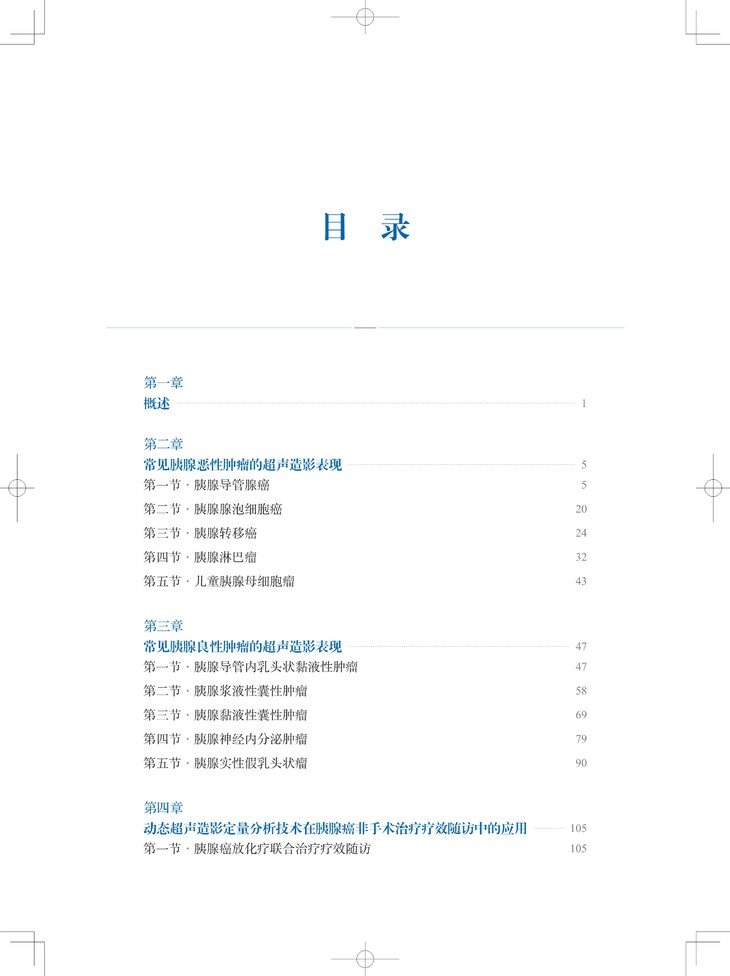 目　录

第一章
概述 1

第二章
常见胰腺恶性肿瘤的超声造影表现 5
第一节 · 胰腺导管腺癌 5
第二节 · 胰腺腺泡细胞癌 20
第三节 · 胰腺转移癌 24
第四节 · 胰腺淋巴瘤 32
第五节 · 儿童胰腺母细胞瘤 43

第三章
常见胰腺良性肿瘤的超声造影表现 47
第一节 · 胰腺导管内乳头状黏液性肿瘤 47
第二节 · 胰腺浆液性囊性肿瘤 58
第三节 · 胰腺黏液性囊性肿瘤 69
第四节 · 胰腺神经内分泌肿瘤 79
第五节 · 胰腺实性假乳头状瘤 90

第四章
动态超声造影定量分析技术在胰腺癌非手术治疗疗效随访中的应用 105
第一节 · 胰腺癌放化疗联合治疗疗效随访 105